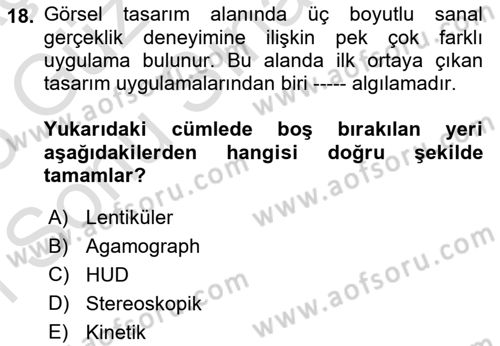 18. Görsel tasarım alanında üç boyutlu sanal gerçeklik deneyimine ilişkin pek çok farklı uygulama bulunur. Bu alanda ilk ortaya çıkan tasarım uygulamalarından biri ----- algılamadır.

Yukarıdaki cümlede boş bırakılan yeri aşağıdakilerden hangisi doğru şekilde tamamlar?

A) Lentiküler
B) Agamograph
C) HUD
D) Stereoskopik
E) Kinetik

www.aofsoru.com